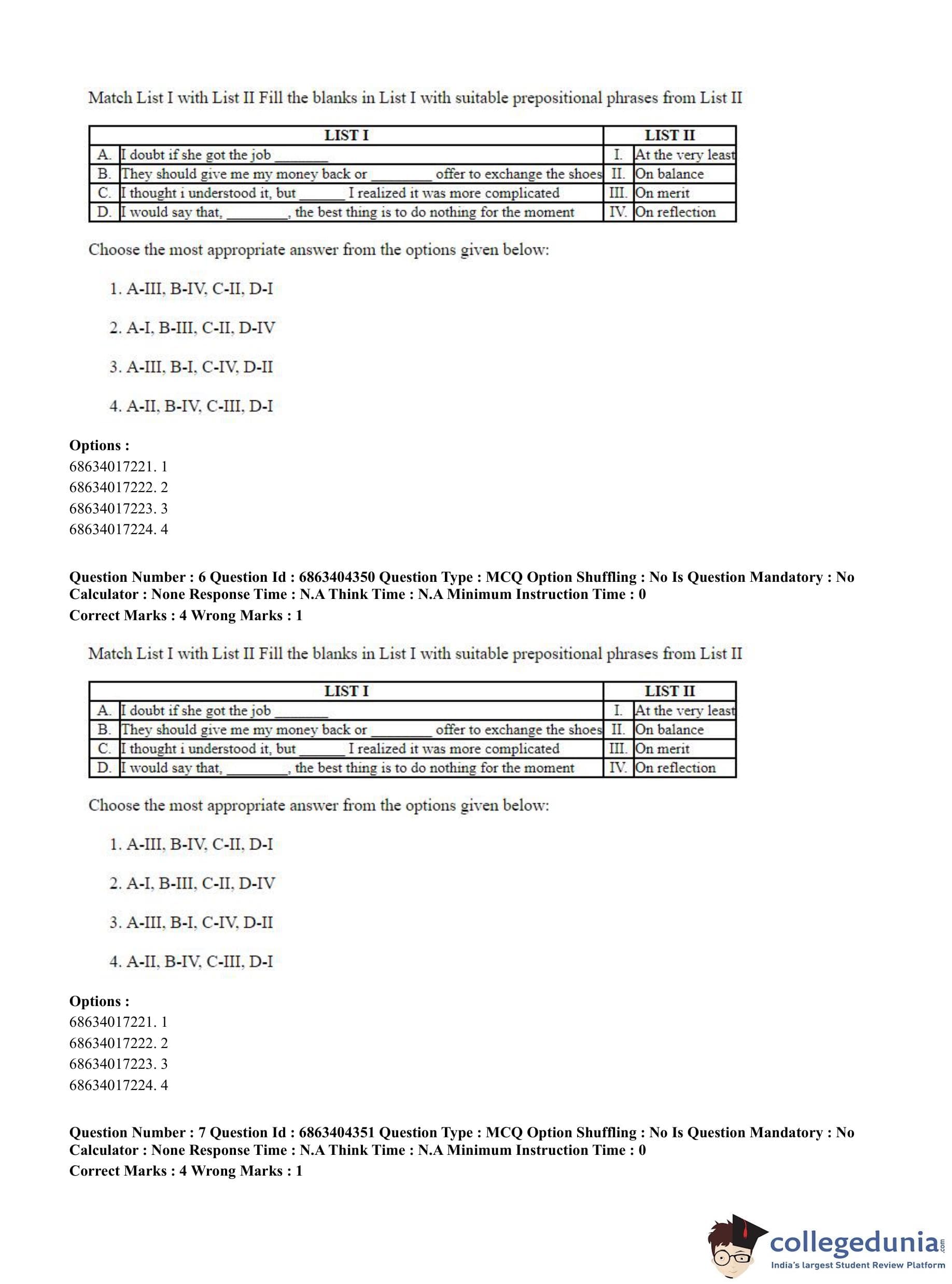 Match List I with List II Fill the blanks in List I with suitable prepositional phrases from List II

| | LIST I | | LIST II |
|---|---|---|---|
| A. | I doubt if she got the job _______ | I. | At the very least |
| B. | They should give me my money back or ________ offer to exchange the shoes | II. | On balance |
| C. | I thought i understood it, but ______ I realized it was more complicated | III. | On merit |
| D. | I would say that, ________, the best thing is to do nothing for the moment | IV. | On reflection |

Choose the most appropriate answer from the options given below:

1. A-III, B-IV, C-II, D-I

2. A-I, B-III, C-II, D-IV

3. A-III, B-I, C-IV, D-II

4. A-II, B-IV, C-III, D-I

Options :
68634017221. 1
68634017222. 2
68634017223. 3
68634017224. 4

Question Number : 6 Question Id : 6863404350 Question Type : MCQ Option Shuffling : No Is Question Mandatory : No Calculator : None Response Time : N.A Think Time : N.A Minimum Instruction Time : 0
Correct Marks : 4 Wrong Marks : 1

Match List I with List II Fill the blanks in List I with suitable prepositional phrases from List II

| | LIST I | | LIST II |
|---|---|---|---|
| A. | I doubt if she got the job _______ | I. | At the very least |
| B. | They should give me my money back or ________ offer to exchange the shoes | II. | On balance |
| C. | I thought i understood it, but ______ I realized it was more complicated | III. | On merit |
| D. | I would say that, ________, the best thing is to do nothing for the moment | IV. | On reflection |

Choose the most appropriate answer from the options given below:

1. A-III, B-IV, C-II, D-I

2. A-I, B-III, C-II, D-IV

3. A-III, B-I, C-IV, D-II

4. A-II, B-IV, C-III, D-I

Options :
68634017221. 1
68634017222. 2
68634017223. 3
68634017224. 4

Question Number : 7 Question Id : 6863404351 Question Type : MCQ Option Shuffling : No Is Question Mandatory : No Calculator : None Response Time : N.A Think Time : N.A Minimum Instruction Time : 0
Correct Marks : 4 Wrong Marks : 1

collegedunia.com
India's largest Student Review Platform